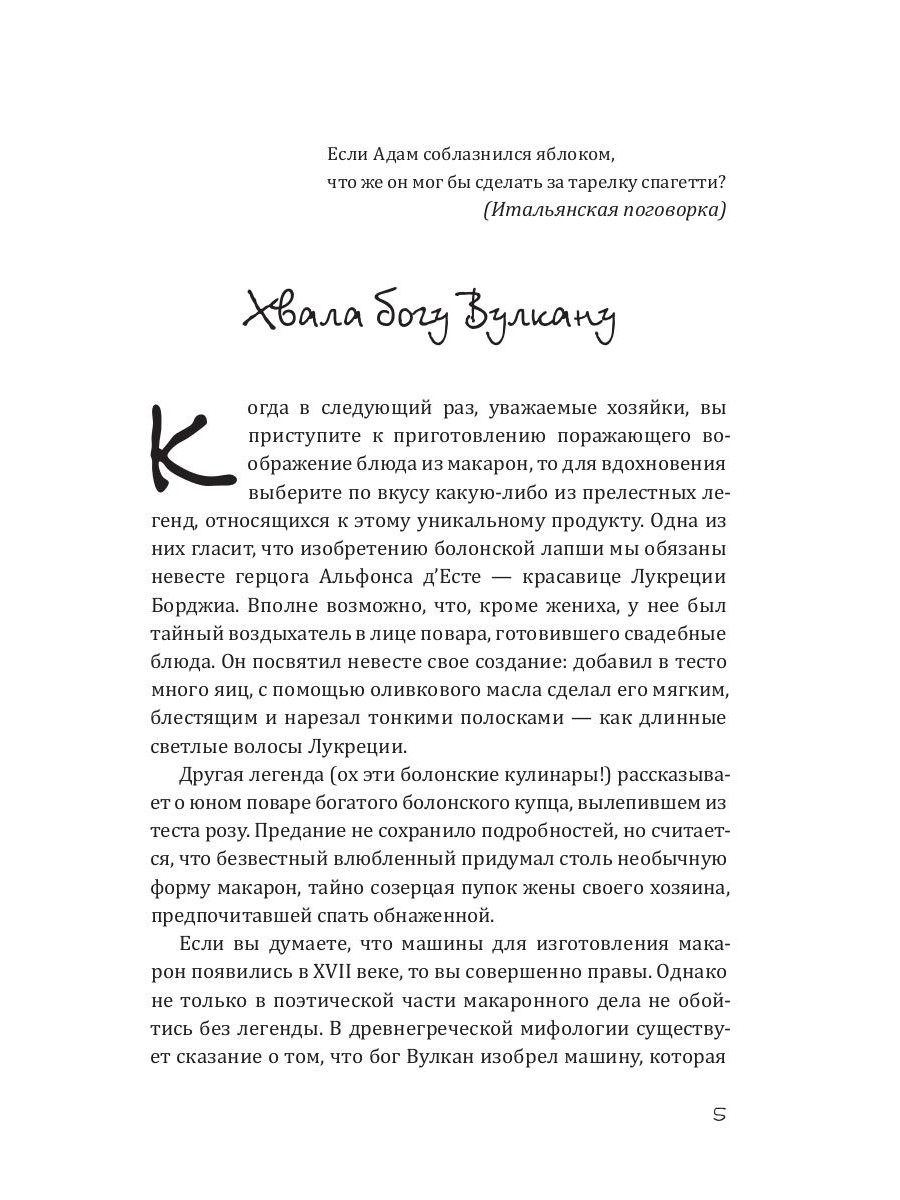 Если Адам соблазнился яблоком, что же он мог бы сделать за тарелку спагетти?
(Итальянская поговорка)

Хвала богу Вулкану

Когда в следующий раз, уважаемые хозяйки, вы приступите к приготовлению поражающего воображение блюда из макарон, то для вдохновения выберите по вкусу какую-либо из прелестных легенд, относящихся к этому уникальному продукту. Одна из них гласит, что изобретению болонской лапши мы обязаны невесте герцога Альфонса д'Есте — красавице Лукреции Борджиа. Вполне возможно, что, кроме жениха, у нее был тайный воздыхатель в лице повара, готовившего свадебные блюда. Он посвятил невесте свое создание: добавил в тесто много яиц, с помощью оливкового масла сделал его мягким, блестящим и нарезал тонкими полосками — как длинные светлые волосы Лукреции.

Другая легенда (ох эти болонские кулинары!) рассказывает о юном поваре богатого болонского купца, вылепившем из теста розу. Предание не сохранило подробностей, но считается, что безвестный влюбленный придумал столь необычную форму макарон, тайно созерцая пупок жены своего хозяина, предпочитавшей спать обнаженной.

Если вы думаете, что машины для изготовления макарон появились в XVII веке, то вы совершенно правы. Однако не только в поэтической части макаронного дела не обойтись без легенды. В древнегреческой мифологии существует сказание о том, что бог Вулкан изобрел машину, которая

5